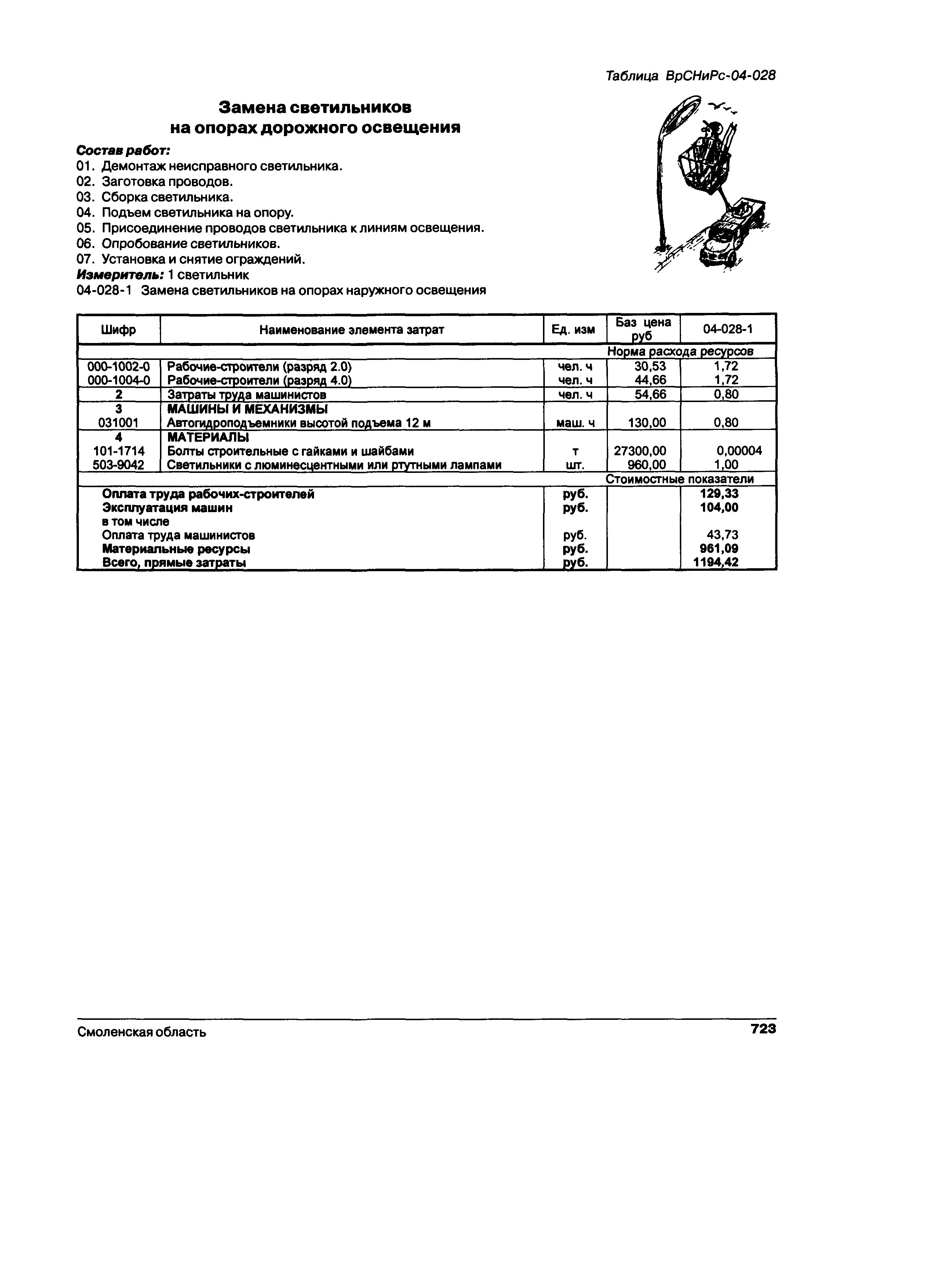 Таблица ВрСНиРс-04-028

Замена светильников
на опорах дорожного освещения

Состав работ:
01. Демонтаж неисправного светильника.
02. Заготовка проводов.
03. Сборка светильника.
04. Подъем светильника на опору.
05. Присоединение проводов светильника к линиям освещения.
06. Опробование светильников.
07. Установка и снятие ограждений.
Измеритель: 1 светильник
04-028-1 Замена светильников на опорах наружного освещения

| Шифр | Наименование элемента затрат | Ед. изм | Баз цена руб | 04-028-1 |
|---|---|---|---|---|
| | | | Норма расхода ресурсов | |
| 000-1002-0 | Рабочие-строители (разряд 2.0) | чел. ч | 30,53 | 1,72 |
| 000-1004-0 | Рабочие-строители (разряд 4.0) | чел. ч | 44,66 | 1,72 |
| 2 | Затраты труда машинистов | чел. ч | 54,66 | 0,80 |
| 3 | МАШИНЫ И МЕХАНИЗМЫ | | | |
| 031001 | Автогидроподъемники высотой подъема 12 м | маш. ч | 130,00 | 0,80 |
| 4 | МАТЕРИАЛЫ | | | |
| 101-1714 | Болты строительные с гайками и шайбами | т | 27300,00 | 0,00004 |
| 503-9042 | Светильники с люминесцентными или ртутными лампами | шт. | 960,00 | 1,00 |
| | | | Стоимостные показатели | |
| | Оплата труда рабочих-строителей | руб. | | 129,33 |
| | Эксплуатация машин | руб. | | 104,00 |
| | в том числе | | | |
| | Оплата труда машинистов | руб. | | 43,73 |
| | Материальные ресурсы | руб. | | 961,09 |
| | Всего, прямые затраты | руб. | | 1194,42 |

Смоленская область 723